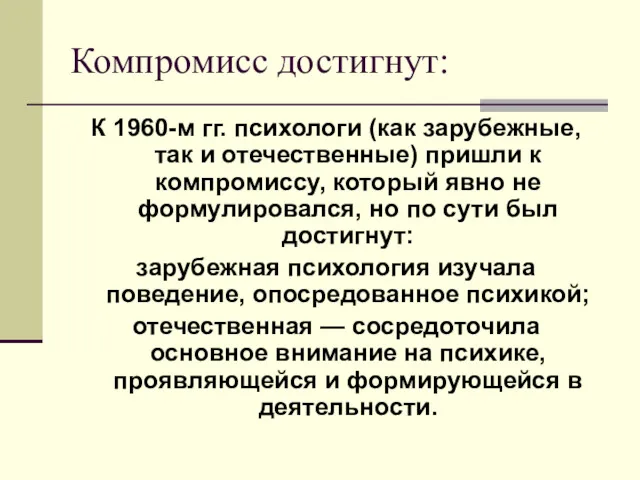 Компромисс достигнут:

К 1960-м гг. психологи (как зарубежные, так и отечественные) пришли к компромиссу, который явно не формулировался, но по сути был достигнут:

зарубежная психология изучала поведение, опосредованное психикой;

отечественная — сосредоточила основное внимание на психике, проявляющейся и формирующейся в деятельности.